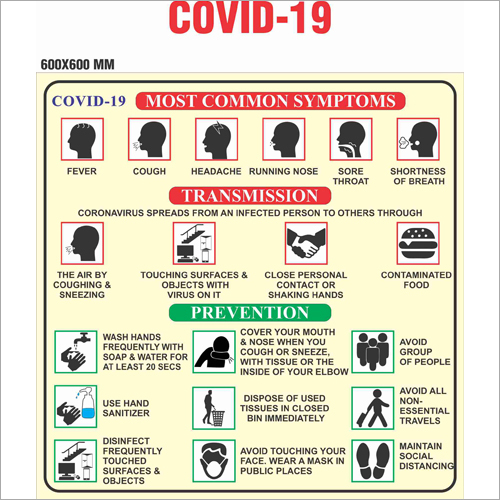 COVID-19

600X600 MM

COVID-19 MOST COMMON SYMPTOMS

FEVER

COUGH

HEADACHE

RUNNING NOSE

SORE THROAT

SHORTNESS OF BREATH

TRANSMISSION

CORONAVIRUS SPREADS FROM AN INFECTED PERSON TO OTHERS THROUGH

THE AIR BY COUGHING & SNEEZING

TOUCHING SURFACES & OBJECTS WITH VIRUS ON IT

CLOSE PERSONAL CONTACT OR SHAKING HANDS

CONTAMINATED FOOD

PREVENTION

WASH HANDS FREQUENTLY WITH SOAP & WATER FOR AT LEAST 20 SECS

COVER YOUR MOUTH & NOSE WHEN YOU COUGH OR SNEEZE, WITH TISSUE OR THE INSIDE OF YOUR ELBOW

AVOID GROUP OF PEOPLE

USE HAND SANITIZER

DISPOSE OF USED TISSUES IN CLOSED BIN IMMEDIATELY

AVOID ALL NON-ESSENTIAL TRAVELS

DISINFECT FREQUENTLY TOUCHED SURFACES & OBJECTS

AVOID TOUCHING YOUR FACE. WEAR A MASK IN PUBLIC PLACES

MAINTAIN SOCIAL DISTANCING